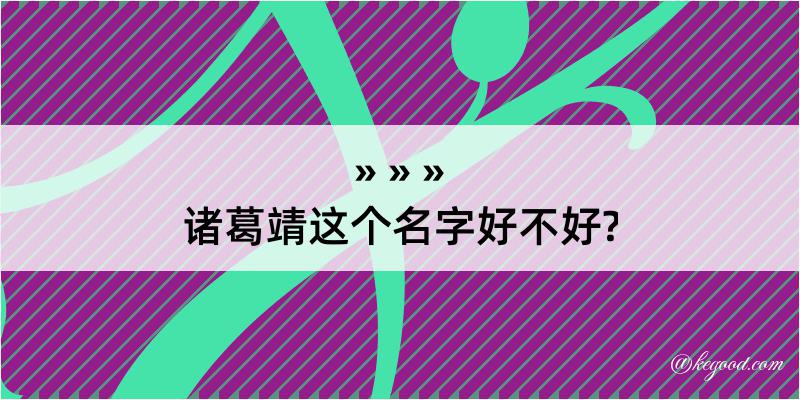 » » »

诸葛靖这个名字好不好?

@kegood.com